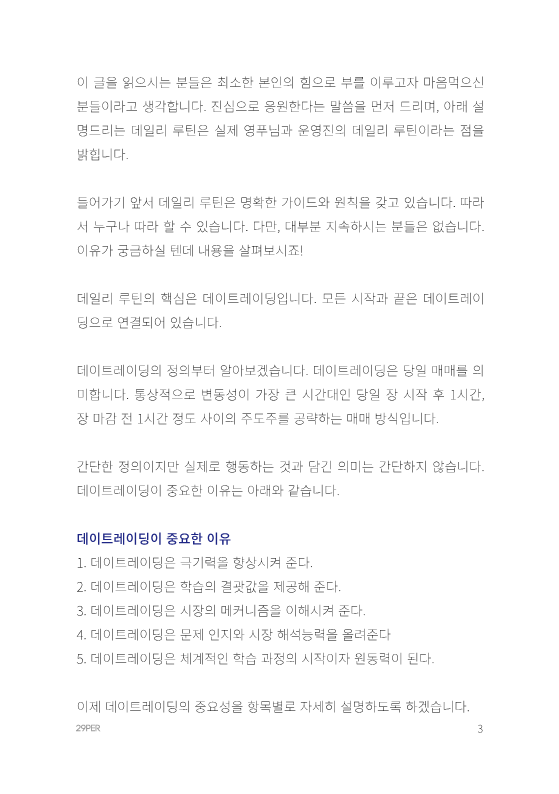 이 글을 읽으시는 분들은 최소한 본인의 힘으로 부를 이루고자 마음먹으신 분들이라고 생각합니다. 진심으로 응원한다는 말씀을 먼저 드리며, 아래 설명드리는 데일리 루틴은 실제 영푸님과 운영진의 데일리 루틴이라는 점을 밝힙니다.

들어가기 앞서 데일리 루틴은 명확한 가이드와 원칙을 갖고 있습니다. 따라서 누구나 따라 할 수 있습니다. 다만, 대부분 지속하시는 분들은 없습니다. 이유가 궁금하실 텐데 내용을 살펴보시죠!

데일리 루틴의 핵심은 데이트레이딩입니다. 모든 시작과 끝은 데이트레이딩으로 연결되어 있습니다.

데이트레이딩의 정의부터 알아보겠습니다. 데이트레이딩은 당일 매매를 의미합니다. 통상적으로 변동성이 가장 큰 시간대인 당일 장 시작 후 1시간, 장 마감 전 1시간 정도 사이의 주도주를 공략하는 매매 방식입니다.

간단한 정의이지만 실제로 행동하는 것과 담긴 의미는 간단하지 않습니다. 데이트레이딩이 중요한 이유는 아래와 같습니다.

데이트레이딩이 중요한 이유
1. 데이트레이딩은 극기력을 향상시켜 준다.
2. 데이트레이딩은 학습의 결괏값을 제공해 준다.
3. 데이트레이딩은 시장의 메커니즘을 이해시켜 준다.
4. 데이트레이딩은 문제 인지와 시장 해석능력을 올려준다
5. 데이트레이딩은 체계적인 학습 과정의 시작이자 원동력이 된다.

이제 데이트레이딩의 중요성을 항목별로 자세히 설명하도록 하겠습니다.

29PER 3